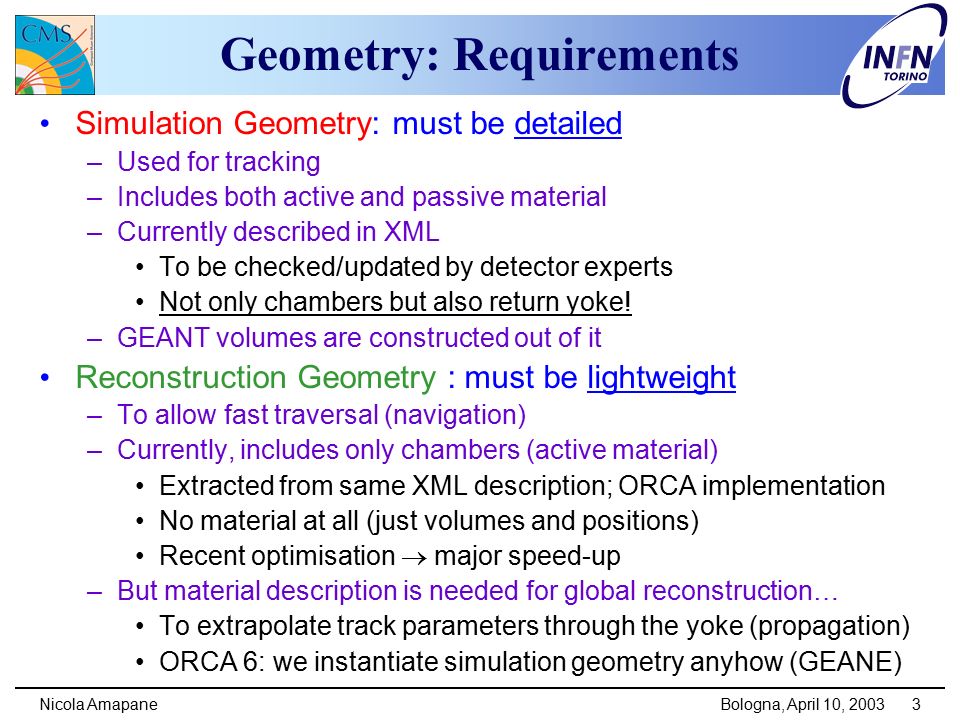 CMS

Geometry: Requirements

INFN TORINO

• Simulation Geometry: must be detailed
– Used for tracking
– Includes both active and passive material
– Currently described in XML
• To be checked/updated by detector experts
• Not only chambers but also return yoke!
– GEANT volumes are constructed out of it
• Reconstruction Geometry : must be lightweight
– To allow fast traversal (navigation)
– Currently, includes only chambers (active material)
• Extracted from same XML description; ORCA implementation
• No material at all (just volumes and positions)
• Recent optimisation $\rightarrow$ major speed-up
– But material description is needed for global reconstruction…
• To extrapolate track parameters through the yoke (propagation)
• ORCA 6: we instantiate simulation geometry anyhow (GEANE)

Nicola Amapane

Bologna, April 10, 2003 3